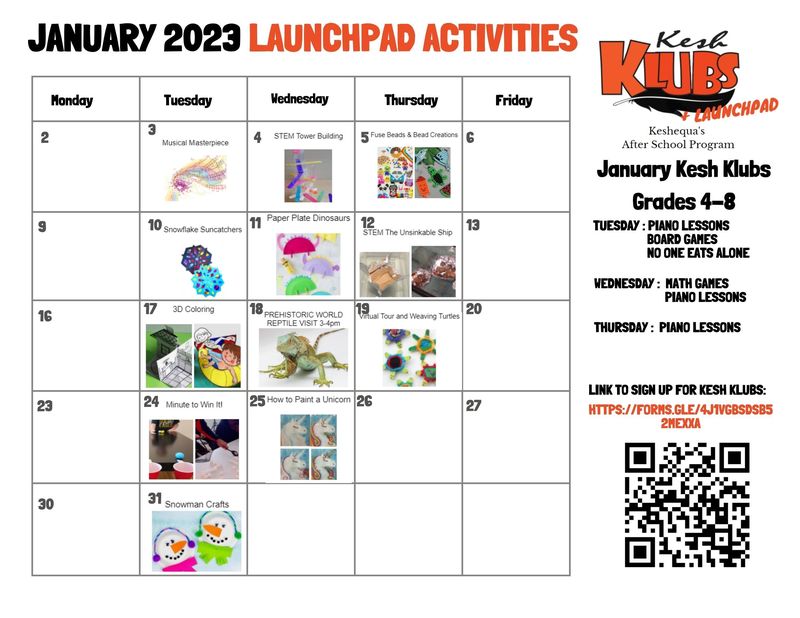 JANUARY 2023 LAUNCHPAD ACTIVITIES

| Monday | Tuesday | Wednesday | Thursday | Friday |
|---|---|---|---|---|
| 2 | 3 Musical Masterpiece | 4 STEM Tower Building | 5 Fuse Beads & Bead Creations | 6 |
| 9 | 10 Snowflake Suncatchers | 11 Paper Plate Dinosaurs | 12 STEM The Unsinkable Ship | 13 |
| 16 | 17 3D Coloring | 18 PREHISTORIC WORLD REPTILE VISIT 3-4pm | 19 Virtual Tour and Weaving Turtles | 20 |
| 23 | 24 Minute to Win It! | 25 How to Paint a Unicorn | 26 | 27 |
| 30 | 31 Snowman Crafts | | | |

Kesh KLUBS + LAUNCHPAD

Keshequa's After School Program

January Kesh Klubs

Grades 4-8

TUESDAY : PIANO LESSONS
BOARD GAMES
NO ONE EATS ALONE

WEDNESDAY : MATH GAMES
PIANO LESSONS

THURSDAY : PIANO LESSONS

LINK TO SIGN UP FOR KESH KLUBS:

HTTPS://FORMS.GLE/4J1VGBSDSB52MEXXA